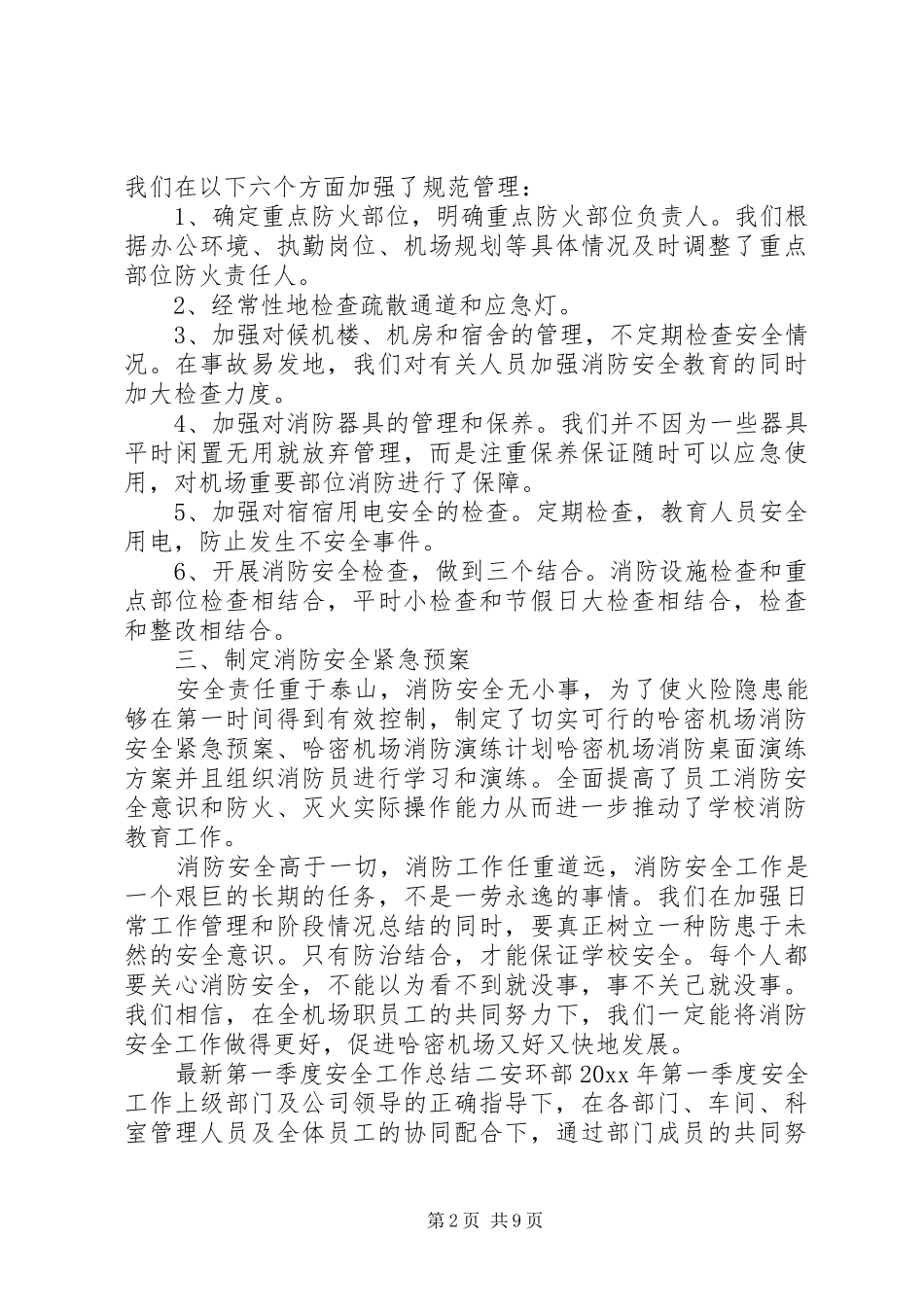 我们在以下六个方面加强了规范管理：

1、确定重点防火部位，明确重点防火部位负责人。我们根据办公环境、执勤岗位、机场规划等具体情况及时调整了重点部位防火责任人。

2、经常性地检查疏散通道和应急灯。

3、加强对候机楼、机房和宿舍的管理，不定期检查安全情况。在事故易发地，我们对有关人员加强消防安全教育的同时加大检查力度。

4、加强对消防器具的管理和保养。我们并不因为一些器具平时闲置无用就放弃管理，而是注重保养保证随时可以应急使用，对机场重要部位消防进行了保障。

5、加强对宿宿用电安全的检查。定期检查，教育人员安全用电，防止发生不安全事件。

6、开展消防安全检查，做到三个结合。消防设施检查和重点部位检查相结合，平时小检查和节假日大检查相结合，检查和整改相结合。

三、制定消防安全紧急预案

安全责任重于泰山，消防安全无小事，为了使火险隐患能够在第一时间得到有效控制，制定了切实可行的哈密机场消防安全紧急预案、哈密机场消防演练计划哈密机场消防桌面演练方案并且组织消防员进行学习和演练。全面提高了员工消防安全意识和防火、灭火实际操作能力从而进一步推动了学校消防教育工作。

消防安全高于一切，消防工作任重道远，消防安全工作是一个艰巨的长期的任务，不是一劳永逸的事情。我们在加强日常工作管理和阶段情况总结的同时，要真正树立一种防患于未然的安全意识。只有防治结合，才能保证学校安全。每个人都要关心消防安全，不能以为看不到就没事，事不关己就没事。我们相信，在全机场职员工的共同努力下，我们一定能将消防安全工作做得更好，促进哈密机场又好又快地发展。

最新第一季度安全工作总结二安环部20xx年第一季度安全工作上级部门及公司领导的正确指导下，在各部门、车间、科室管理人员及全体员工的协同配合下，通过部门成员的共同努

第2页 共9页